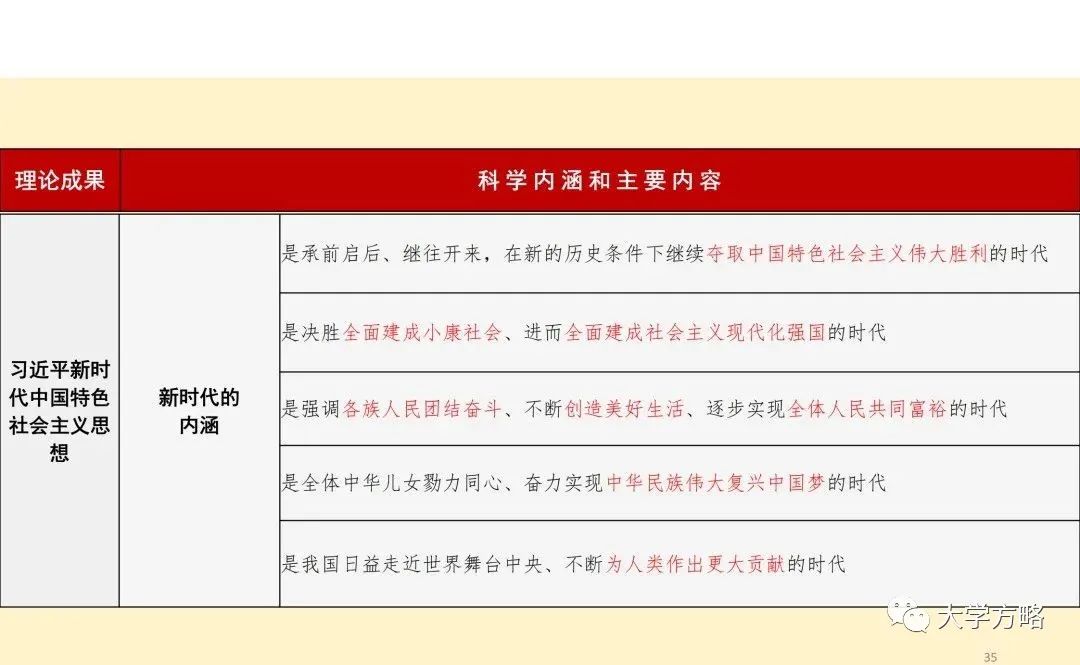 | 理论成果 | 科学内涵和主要内容 | |
|---|---|---|
| 习近平新时代中国特色社会主义思想 | 新时代的内涵 | 是承前启后、继往开来，在新的历史条件下继续夺取中国特色社会主义伟大胜利的时代 |
| | | 是决胜全面建成小康社会、进而全面建成社会主义现代化强国的时代 |
| | | 是强调各族人民团结奋斗、不断创造美好生活、逐步实现全体人民共同富裕的时代 |
| | | 是全体中华儿女勠力同心、奋力实现中华民族伟大复兴中国梦的时代 |
| | | 是我国日益走近世界舞台中央、不断为人类作出更大贡献的时代 |

大学方略

35